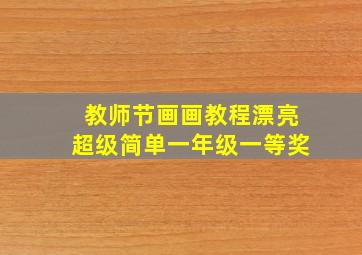 教师节画画教程漂亮
超级简单一年级一等奖